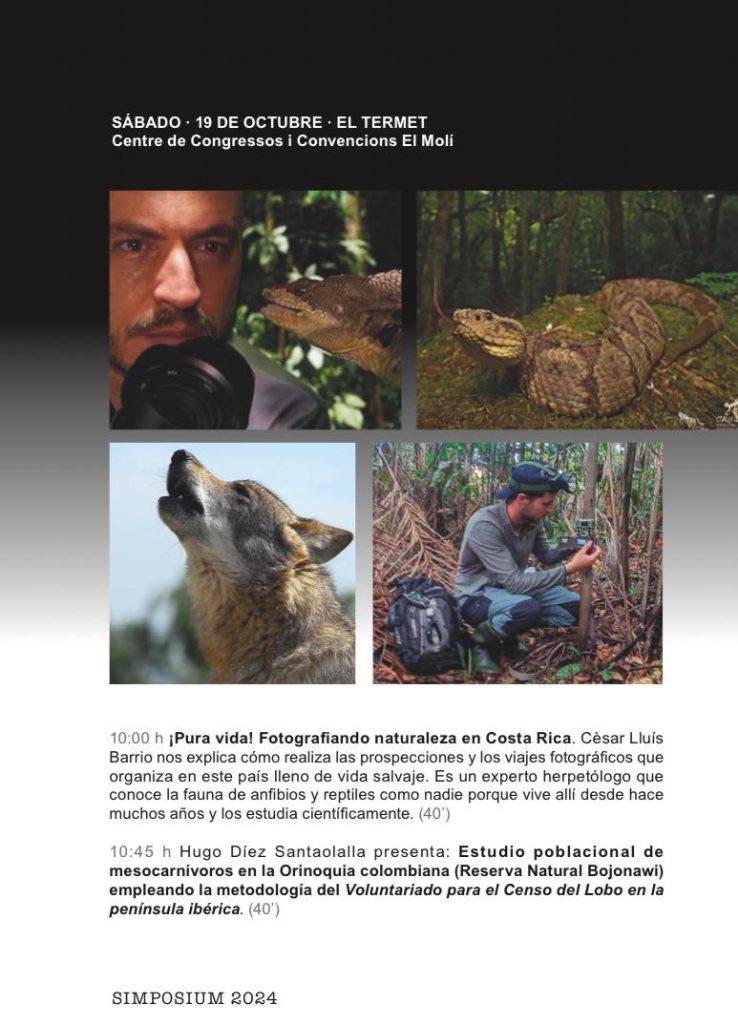 SÁBADO · 19 DE OCTUBRE · EL TERMET
Centre de Congressos i Convencions El Molí

10:00 h ¡Pura vida! Fotografiando naturaleza en Costa Rica. Cèsar Lluís Barrio nos explica cómo realiza las prospecciones y los viajes fotográficos que organiza en este país lleno de vida salvaje. Es un experto herpetólogo que conoce la fauna de anfibios y reptiles como nadie porque vive allí desde hace muchos años y los estudia científicamente. (40')

10:45 h Hugo Díez Santaolalla presenta: Estudio poblacional de mesocarnívoros en la Orinoquia colombiana (Reserva Natural Bojonawi) empleando la metodología del Voluntariado para el Censo del Lobo en la península ibérica. (40')

SIMPOSIUM 2024